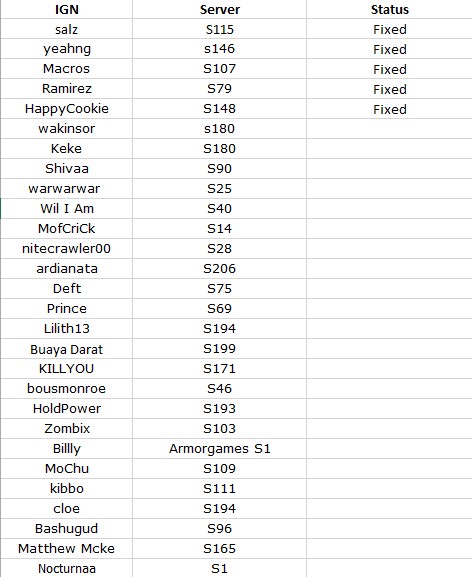 | IGN | Server | Status |
|---|---|---|
| salz | S115 | Fixed |
| yeahng | s146 | Fixed |
| Macros | S107 | Fixed |
| Ramirez | S79 | Fixed |
| HappyCookie | S148 | Fixed |
| wakinsor | s180 | |
| Keke | S180 | |
| Shivaa | S90 | |
| warwarwar | S25 | |
| Wil I Am | S40 | |
| MofCriCk | S14 | |
| nitecrawler00 | S28 | |
| ardianata | S206 | |
| Deft | S75 | |
| Prince | S69 | |
| Lilith13 | S194 | |
| Buaya Darat | S199 | |
| KILLYOU | S171 | |
| bousmonroe | S46 | |
| HoldPower | S193 | |
| Zombix | S103 | |
| Billly | Armorgames S1 | |
| MoChu | S109 | |
| kibbo | S111 | |
| cloe | S194 | |
| Bashugud | S96 | |
| Matthew Mcke | S165 | |
| Nocturnaa | S1 | |